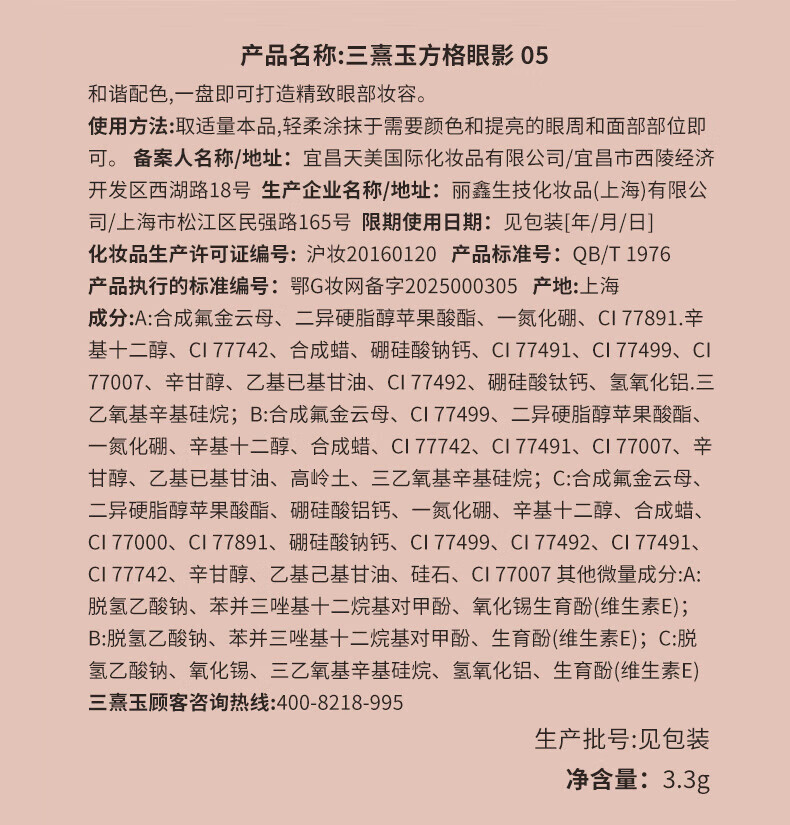 产品名称:三熹玉方格眼影 05

和谐配色,一盘即可打造精致眼部妆容。
使用方法:取适量本品,轻柔涂抹于需要颜色和提亮的眼周和面部部位即可。 备案人名称/地址:宜昌天美国际化妆品有限公司/宜昌市西陵经济开发区西湖路18号 生产企业名称/地址:丽鑫生技化妆品(上海)有限公司/上海市松江区民强路165号 限期使用日期:见包装[年/月/日]
化妆品生产许可证编号:沪妆20160120 产品标准号:QB/T 1976
产品执行的标准编号:鄂G妆网备字2025000305 产地:上海
成分:A:合成氟金云母、二异硬脂醇苹果酸酯、一氮化硼、CI 77891.辛基十二醇、CI 77742、合成蜡、硼硅酸钠钙、CI 77491、CI 77499、CI 77007、辛甘醇、乙基已基甘油、CI 77492、硼硅酸钛钙、氢氧化铝.三乙氧基辛基硅烷;B:合成氟金云母、CI 77499、二异硬脂醇苹果酸酯、一氮化硼、辛基十二醇、合成蜡、CI 77742、CI 77491、CI 77007、辛甘醇、乙基已基甘油、高岭土、三乙氧基辛基硅烷;C:合成氟金云母、二异硬脂醇苹果酸酯、硼硅酸铝钙、一氮化硼、辛基十二醇、合成蜡、CI 77000、CI 77891、硼硅酸钠钙、CI 77499、CI 77492、CI 77491、CI 77742、辛甘醇、乙基己基甘油、硅石、CI 77007 其他微量成分:A:脱氢乙酸钠、苯并三唑基十二烷基对甲酚、氧化锡生育酚(维生素E);B:脱氢乙酸钠、苯并三唑基十二烷基对甲酚、生育酚(维生素E);C:脱氢乙酸钠、氧化锡、三乙氧基辛基硅烷、氢氧化铝、生育酚(维生素E)
三熹玉顾客咨询热线:400-8218-995

生产批号:见包装
净含量:3.3g